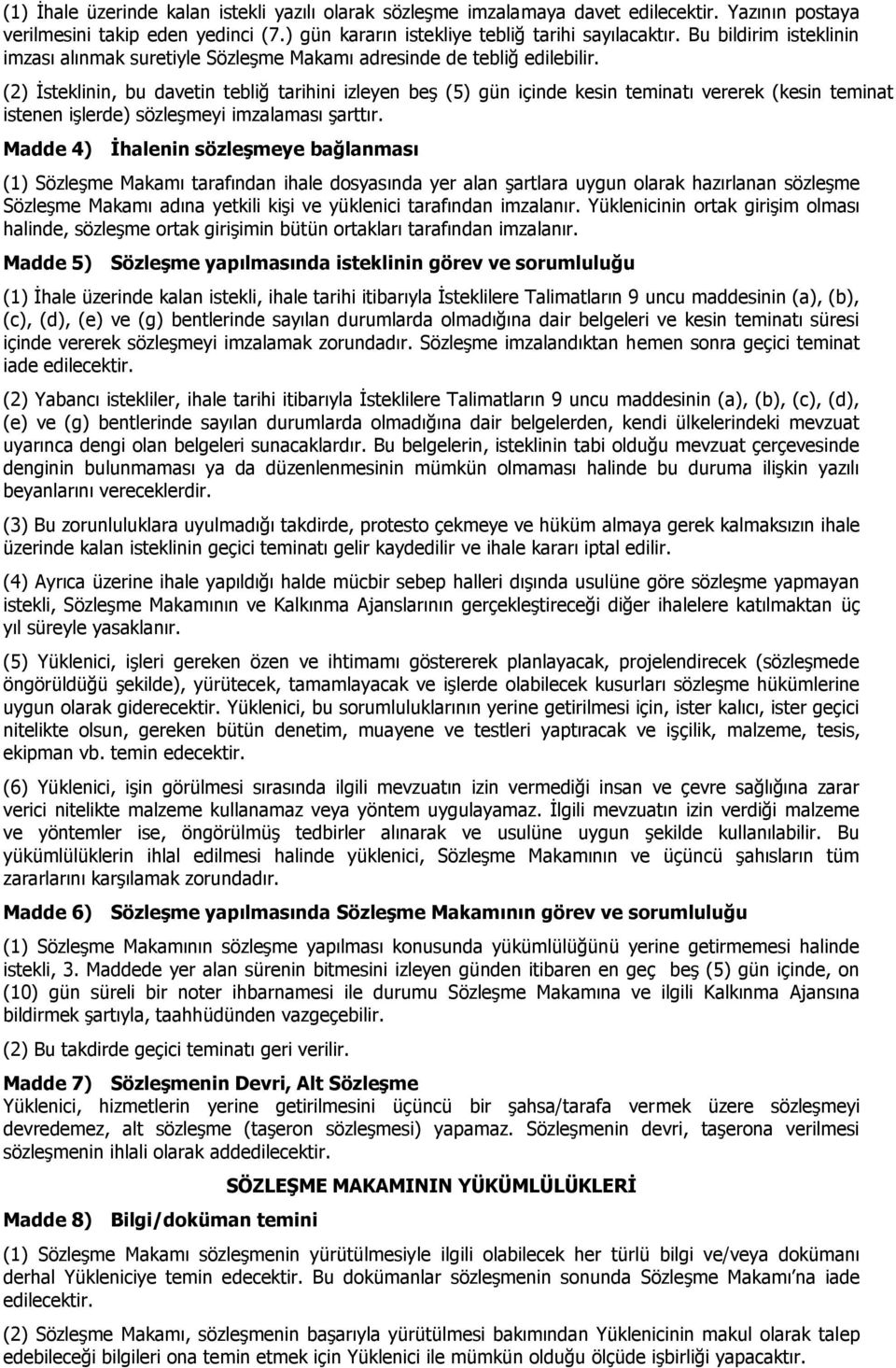 (1) İhale üzerinde kalan istekli yazılı olarak sözleşme imzalamaya davet edilecektir. Yazının postaya verilmesini takip eden yedinci (7.) gün kararın istekliye tebliğ tarihi sayılacaktır. Bu bildirim isteklinin imzası alınmak suretiyle Sözleşme Makamı adresinde de tebliğ edilebilir.

(2) İsteklinin, bu davetin tebliğ tarihini izleyen beş (5) gün içinde kesin teminatı vererek (kesin teminat istenen işlerde) sözleşmeyi imzalaması şarttır.

Madde 4) İhalenin sözleşmeye bağlanması

(1) Sözleşme Makamı tarafından ihale dosyasında yer alan şartlara uygun olarak hazırlanan sözleşme Sözleşme Makamı adına yetkili kişi ve yüklenici tarafından imzalanır. Yüklenicinin ortak girişim olması halinde, sözleşme ortak girişimin bütün ortakları tarafından imzalanır.

Madde 5) Sözleşme yapılmasında isteklinin görev ve sorumluluğu

(1) İhale üzerinde kalan istekli, ihale tarihi itibarıyla İsteklilere Talimatların 9 uncu maddesinin (a), (b), (c), (d), (e) ve (g) bentlerinde sayılan durumlarda olmadığına dair belgeleri ve kesin teminatı süresi içinde vererek sözleşmeyi imzalamak zorundadır. Sözleşme imzalandıktan hemen sonra geçici teminat iade edilecektir.

(2) Yabancı istekliler, ihale tarihi itibarıyla İsteklilere Talimatların 9 uncu maddesinin (a), (b), (c), (d), (e) ve (g) bentlerinde sayılan durumlarda olmadığına dair belgelerden, kendi ülkelerindeki mevzuat uyarınca dengi olan belgeleri sunacaklardır. Bu belgelerin, isteklinin tabi olduğu mevzuat çerçevesinde denginin bulunmaması ya da düzenlenmesinin mümkün olmaması halinde bu duruma ilişkin yazılı beyanlarını vereceklerdir.

(3) Bu zorunluluklara uyulmadığı takdirde, protesto çekmeye ve hüküm almaya gerek kalmaksızın ihale üzerinde kalan isteklinin geçici teminatı gelir kaydedilir ve ihale kararı iptal edilir.

(4) Ayrıca üzerine ihale yapıldığı halde mücbir sebep halleri dışında usulüne göre sözleşme yapmayan istekli, Sözleşme Makamının ve Kalkınma Ajanslarının gerçekleştireceği diğer ihalelere katılmaktan üç yıl süreyle yasaklanır.

(5) Yüklenici, işleri gereken özen ve ihtimamı göstererek planlayacak, projelendirecek (sözleşmede öngörüldüğü şekilde), yürütecek, tamamlayacak ve işlerde olabilecek kusurları sözleşme hükümlerine uygun olarak giderecektir. Yüklenici, bu sorumluluklarının yerine getirilmesi için, ister kalıcı, ister geçici nitelikte olsun, gereken bütün denetim, muayene ve testleri yaptıracak ve işçilik, malzeme, tesis, ekipman vb. temin edecektir.

(6) Yüklenici, işin görülmesi sırasında ilgili mevzuatın izin vermediği insan ve çevre sağlığına zarar verici nitelikte malzeme kullanamaz veya yöntem uygulayamaz. İlgili mevzuatın izin verdiği malzeme ve yöntemler ise, öngörülmüş tedbirler alınarak ve usulüne uygun şekilde kullanılabilir. Bu yükümlülüklerin ihlal edilmesi halinde yüklenici, Sözleşme Makamının ve üçüncü şahısların tüm zararlarını karşılamak zorundadır.

Madde 6) Sözleşme yapılmasında Sözleşme Makamının görev ve sorumluluğu

(1) Sözleşme Makamının sözleşme yapılması konusunda yükümlülüğünü yerine getirmemesi halinde istekli, 3. Maddede yer alan sürenin bitmesini izleyen günden itibaren en geç beş (5) gün içinde, on (10) gün süreli bir noter ihbarnamesi ile durumu Sözleşme Makamına ve ilgili Kalkınma Ajansına bildirmek şartıyla, taahhüdünden vazgeçebilir.

(2) Bu takdirde geçici teminatı geri verilir.

Madde 7) Sözleşmenin Devri, Alt Sözleşme
Yüklenici, hizmetlerin yerine getirilmesini üçüncü bir şahsa/tarafa vermek üzere sözleşmeyi devredemez, alt sözleşme (taşeron sözleşmesi) yapamaz. Sözleşmenin devri, taşerona verilmesi sözleşmenin ihlali olarak addedilecektir.

SÖZLEŞME MAKAMININ YÜKÜMLÜLÜKLERİ

Madde 8) Bilgi/doküman temini

(1) Sözleşme Makamı sözleşmenin yürütülmesiyle ilgili olabilecek her türlü bilgi ve/veya dokümanı derhal Yükleniciye temin edecektir. Bu dokümanlar sözleşmenin sonunda Sözleşme Makamı'na iade edilecektir.

(2) Sözleşme Makamı, sözleşmenin başarıyla yürütülmesi bakımından Yüklenicinin makul olarak talep edebileceği bilgileri ona temin etmek için Yüklenici ile mümkün olduğu ölçüde işbirliği yapacaktır.